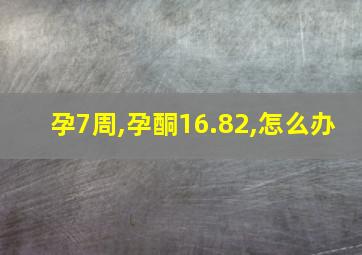 孕7周,孕酮16.82,怎么办